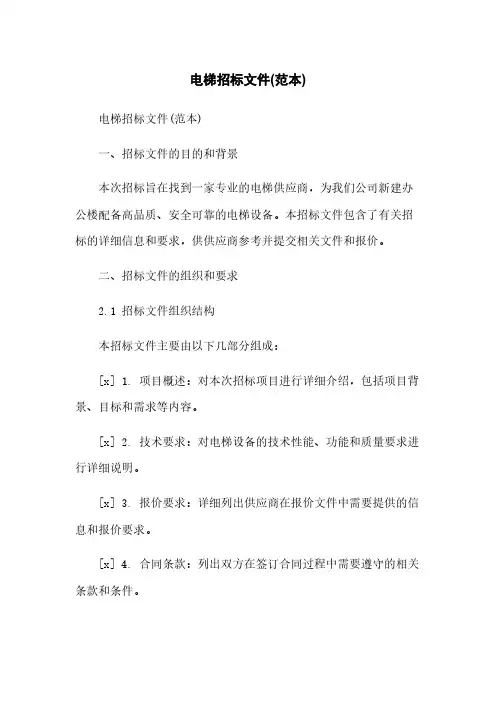 电梯招标文件(范本)

电梯招标文件(范本)

一、招标文件的目的和背景

本次招标旨在找到一家专业的电梯供应商，为我们公司新建办公楼配备高品质、安全可靠的电梯设备。本招标文件包含了有关招标的详细信息和要求，供供应商参考并提交相关文件和报价。

二、招标文件的组织和要求

2.1 招标文件组织结构

本招标文件主要由以下几部分组成：

[x] 1. 项目概述：对本次招标项目进行详细介绍，包括项目背景、目标和需求等内容。

[x] 2. 技术要求：对电梯设备的技术性能、功能和质量要求进行详细说明。

[x] 3. 报价要求：详细列出供应商在报价文件中需要提供的信息和报价要求。

[x] 4. 合同条款：列出双方在签订合同过程中需要遵守的相关条款和条件。